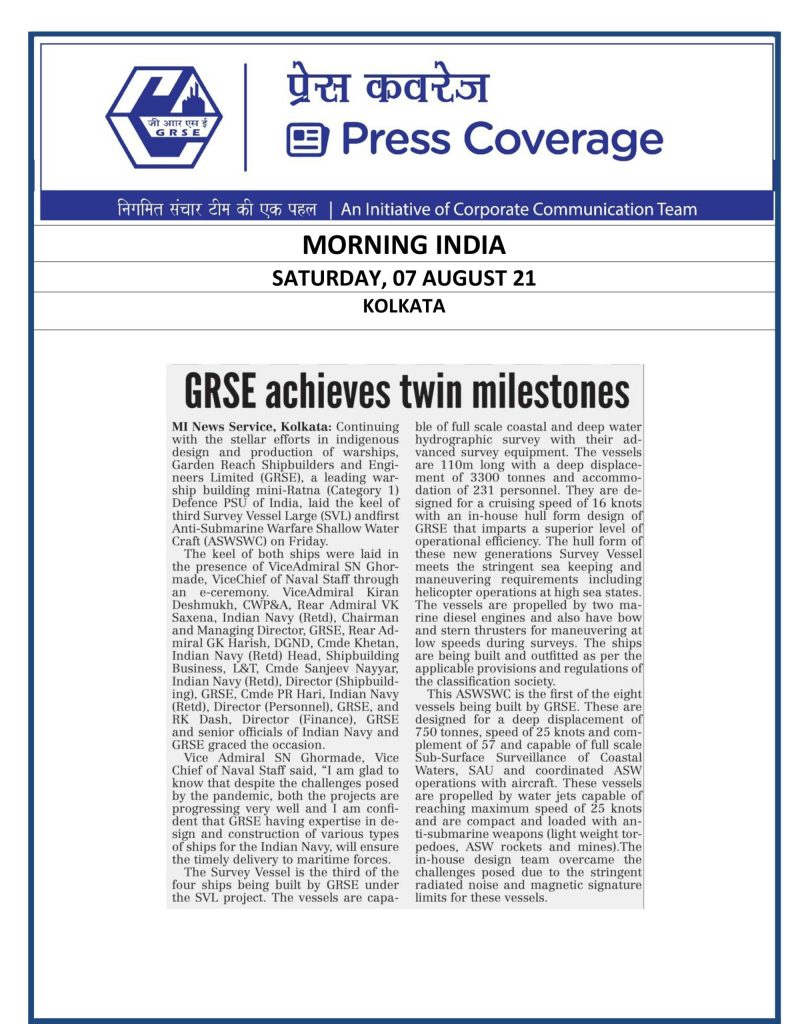 जी आर एस ई
GRSE

प्रेस कवरेज
Press Coverage

निगमित संचार टीम की एक पहल | An Initiative of Corporate Communication Team

MORNING INDIA

SATURDAY, 07 AUGUST 21

KOLKATA

GRSE achieves twin milestones

MI News Service, Kolkata: Continuing with the stellar efforts in indigenous design and production of warships, Garden Reach Shipbuilders and Engineers Limited (GRSE), a leading warship building mini-Ratna (Category 1) Defence PSU of India, laid the keel of third Survey Vessel Large (SVL) andfirst Anti-Submarine Warfare Shallow Water Craft (ASWSWC) on Friday.

The keel of both ships were laid in the presence of ViceAdmiral SN Ghormade, ViceChief of Naval Staff through an e-ceremony. ViceAdmiral Kiran Deshmukh, CWP&A, Rear Admiral VK Saxena, Indian Navy (Retd), Chairman and Managing Director, GRSE, Rear Admiral GK Harish, DGND, Cmde Khetan, Indian Navy (Retd) Head, Shipbuilding Business, L&T, Cmde Sanjeev Nayyar, Indian Navy (Retd), Director (Shipbuilding), GRSE, Cmde PR Hari, Indian Navy (Retd), Director (Personnel), GRSE, and RK Dash, Director (Finance), GRSE and senior officials of Indian Navy and GRSE graced the occasion.

Vice Admiral SN Ghormade, Vice Chief of Naval Staff said, "I am glad to know that despite the challenges posed by the pandemic, both the projects are progressing very well and I am confident that GRSE having expertise in design and construction of various types of ships for the Indian Navy, will ensure the timely delivery to maritime forces.

The Survey Vessel is the third of the four ships being built by GRSE under the SVL project. The vessels are capable of full scale coastal and deep water hydrographic survey with their advanced survey equipment. The vessels are 110m long with a deep displacement of 3300 tonnes and accommodation of 231 personnel. They are designed for a cruising speed of 16 knots with an in-house hull form design of GRSE that imparts a superior level of operational efficiency. The hull form of these new generations Survey Vessel meets the stringent sea keeping and maneuvering requirements including helicopter operations at high sea states. The vessels are propelled by two marine diesel engines and also have bow and stern thrusters for maneuvering at low speeds during surveys. The ships are being built and outfitted as per the applicable provisions and regulations of the classification society.

This ASWSWC is the first of the eight vessels being built by GRSE. These are designed for a deep displacement of 750 tonnes, speed of 25 knots and complement of 57 and capable of full scale Sub-Surface Surveillance of Coastal Waters, SAU and coordinated ASW operations with aircraft. These vessels are propelled by water jets capable of reaching maximum speed of 25 knots and are compact and loaded with anti-submarine weapons (light weight torpedoes, ASW rockets and mines).The in-house design team overcame the challenges posed due to the stringent radiated noise and magnetic signature limits for these vessels.